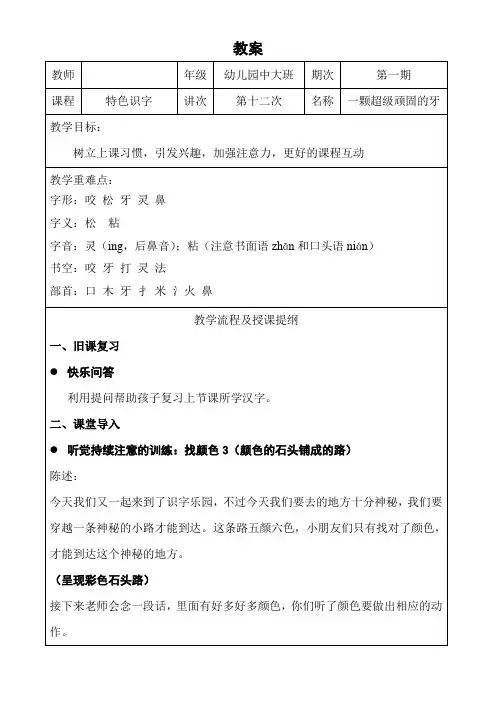 教案

| 教师 |  | 年级 | 幼儿园中大班 | 期次 | 第一期 |
|---|---|---|---|---|---|
| 课程 | 特色识字 | 讲次 | 第十二次 | 名称 | 一颗超级顽固的牙 |

教学目标：

树立上课习惯，引发兴趣，加强注意力，更好的课程互动

教学重难点：

字形：咬 松 牙 灵 鼻

字义：松　粘

字音：灵（ing，后鼻音）；粘（注意书面语 zhān 和口头语 nián）

书空：咬 牙 打 灵 法

部首：口 木 牙 扌 米 氵 火 鼻

教学流程及授课提纲

一、旧课复习

● 快乐问答

利用提问帮助孩子复习上节课所学汉字。

二、课堂导入

● 听觉持续注意的训练：找颜色 3（颜色的石头铺成的路）

陈述：

今天我们又一起来到了识字乐园，不过今天我们要去的地方十分神秘，我们要穿越一条神秘的小路才能到达。这条路五颜六色，小朋友们只有找对了颜色，才能到达这个神秘的地方。

（呈现彩色石头路）

接下来老师会念一段话，里面有好多好多颜色，你们听了颜色要做出相应的动作。